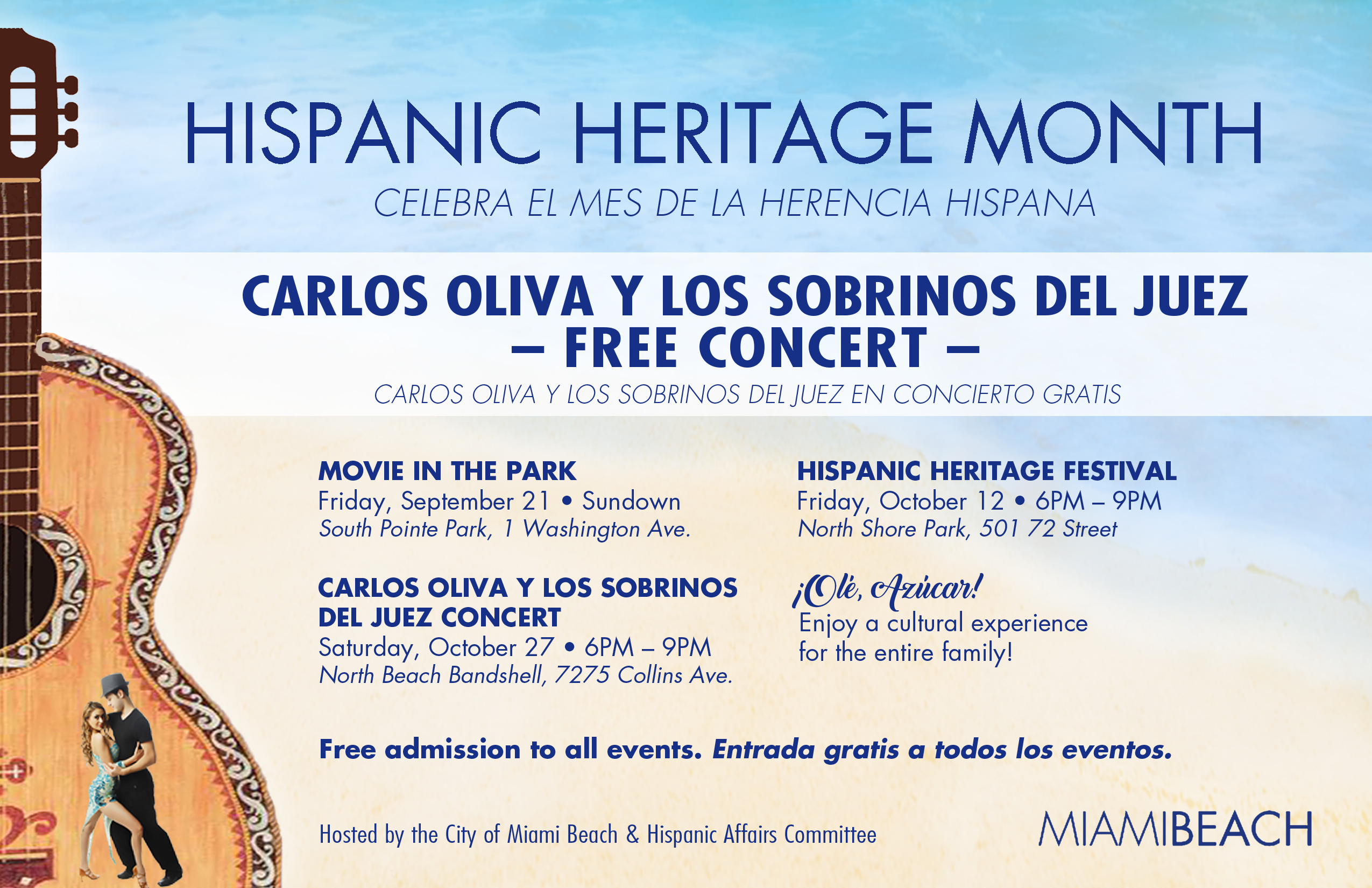 HISPANIC HERITAGE MONTH

CELEBRA EL MES DE LA HERENCIA HISPANA

CARLOS OLIVA Y LOS SOBRINOS DEL JUEZ
– FREE CONCERT –

CARLOS OLIVA Y LOS SOBRINOS DEL JUEZ EN CONCIERTO GRATIS

MOVIE IN THE PARK
Friday, September 21 • Sundown
South Pointe Park, 1 Washington Ave.

CARLOS OLIVA Y LOS SOBRINOS DEL JUEZ CONCERT
Saturday, October 27 • 6PM – 9PM
North Beach Bandshell, 7275 Collins Ave.

HISPANIC HERITAGE FESTIVAL
Friday, October 12 • 6PM – 9PM
North Shore Park, 501 72 Street

¡Olé, Azúcar!
Enjoy a cultural experience for the entire family!

Free admission to all events. Entrada gratis a todos los eventos.

Hosted by the City of Miami Beach & Hispanic Affairs Committee

MIAMIBEACH